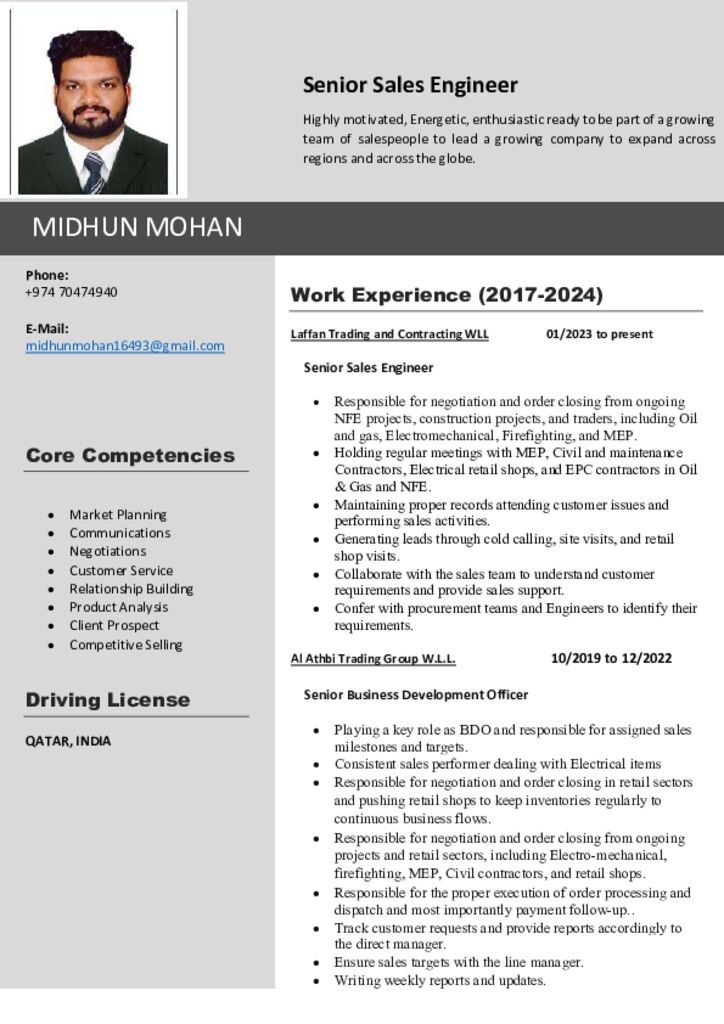 Senior Sales Engineer

Highly motivated, Energetic, enthusiastic ready to be part of a growing team of salespeople to lead a growing company to expand across regions and across the globe.

MIDHUN MOHAN

Phone:
+974 70474940

E-Mail:
midhunmohan16493@gmail.com

Core Competencies

• Market Planning
• Communications
• Negotiations
• Customer Service
• Relationship Building
• Product Analysis
• Client Prospect
• Competitive Selling

Driving License

QATAR, INDIA

Work Experience (2017-2024)

Laffan Trading and Contracting WLL 01/2023 to present

Senior Sales Engineer

• Responsible for negotiation and order closing from ongoing NFE projects, construction projects, and traders, including Oil and gas, Electromechanical, Firefighting, and MEP.
• Holding regular meetings with MEP, Civil and maintenance Contractors, Electrical retail shops, and EPC contractors in Oil & Gas and NFE.
• Maintaining proper records attending customer issues and performing sales activities.
• Generating leads through cold calling, site visits, and retail shop visits.
• Collaborate with the sales team to understand customer requirements and provide sales support.
• Confer with procurement teams and Engineers to identify their requirements.

Al Athbi Trading Group W.L.L. 10/2019 to 12/2022

Senior Business Development Officer

• Playing a key role as BDO and responsible for assigned sales milestones and targets.
• Consistent sales performer dealing with Electrical items
• Responsible for negotiation and order closing in retail sectors and pushing retail shops to keep inventories regularly to continuous business flows.
• Responsible for negotiation and order closing from ongoing projects and retail sectors, including Electro-mechanical, firefighting, MEP, Civil contractors, and retail shops.
• Responsible for the proper execution of order processing and dispatch and most importantly payment follow-up..
• Track customer requests and provide reports accordingly to the direct manager.
• Ensure sales targets with the line manager.
• Writing weekly reports and updates.